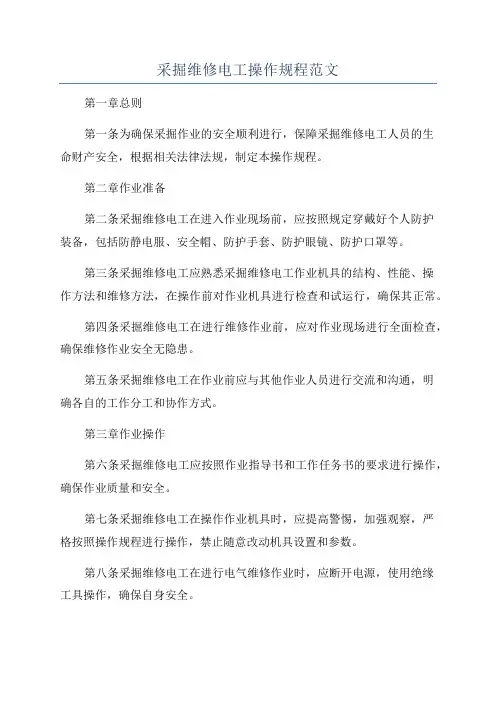 采掘维修电工操作规程范文

第一章总则

第一条为确保采掘作业的安全顺利进行，保障采掘维修电工人员的生命财产安全，根据相关法律法规，制定本操作规程。

第二章作业准备

第二条采掘维修电工在进入作业现场前，应按照规定穿戴好个人防护装备，包括防静电服、安全帽、防护手套、防护眼镜、防护口罩等。

第三条采掘维修电工应熟悉采掘维修电工作业机具的结构、性能、操作方法和维修方法，在操作前对作业机具进行检查和试运行，确保其正常。

第四条采掘维修电工在进行维修作业前，应对作业现场进行全面检查，确保维修作业安全无隐患。

第五条采掘维修电工在作业前应与其他作业人员进行交流和沟通，明确各自的工作分工和协作方式。

第三章作业操作

第六条采掘维修电工应按照作业指导书和工作任务书的要求进行操作，确保作业质量和安全。

第七条采掘维修电工在操作作业机具时，应提高警惕，加强观察，严格按照操作规程进行操作，禁止随意改动机具设置和参数。

第八条采掘维修电工在进行电气维修作业时，应断开电源，使用绝缘工具操作，确保自身安全。